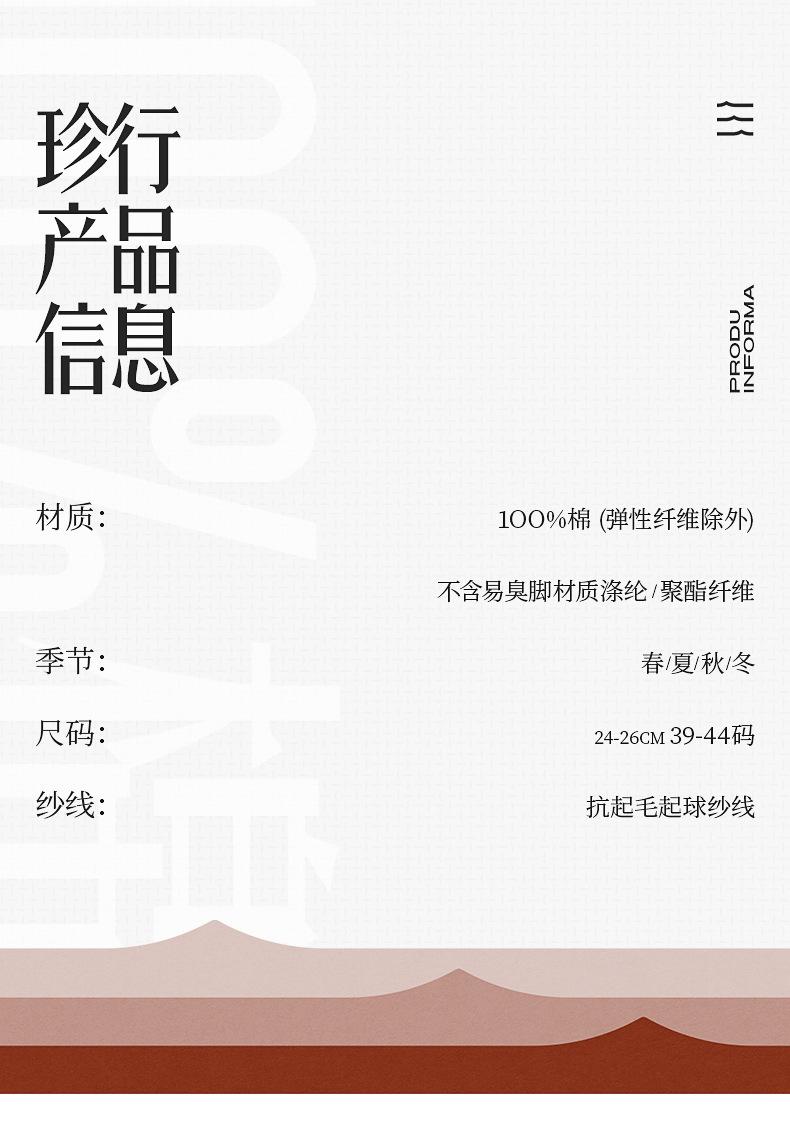 珍行
产品
信息

PRODU
INFORMA

材质:
100%棉 (弹性纤维除外)

不含易臭脚材质涤纶/聚酯纤维

季节:
春/夏/秋/冬

尺码:
24-26CM 39-44码

纱线:
抗起毛起球纱线

100%棉